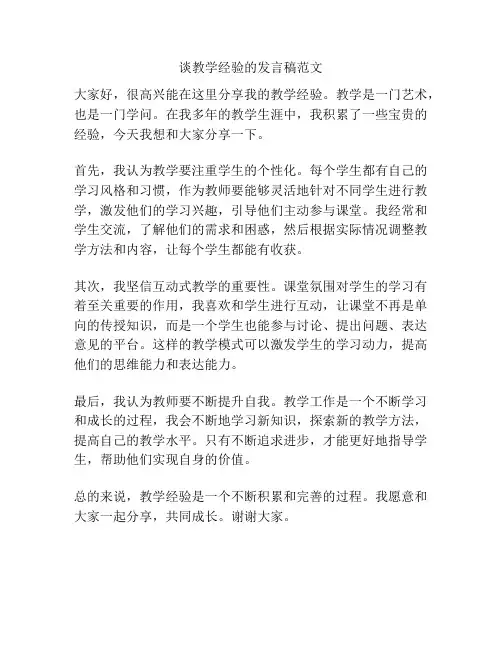 谈教学经验的发言稿范文

大家好，很高兴能在这里分享我的教学经验。教学是一门艺术，也是一门学问。在我多年的教学生涯中，我积累了一些宝贵的经验，今天我想和大家分享一下。

首先，我认为教学要注重学生的个性化。每个学生都有自己的学习风格和习惯，作为教师要能够灵活地针对不同学生进行教学，激发他们的学习兴趣，引导他们主动参与课堂。我经常和学生交流，了解他们的需求和困惑，然后根据实际情况调整教学方法和内容，让每个学生都能有收获。

其次，我坚信互动式教学的重要性。课堂氛围对学生的学习有着至关重要的作用，我喜欢和学生进行互动，让课堂不再是单向的传授知识，而是一个学生也能参与讨论、提出问题、表达意见的平台。这样的教学模式可以激发学生的学习动力，提高他们的思维能力和表达能力。

最后，我认为教师要不断提升自我。教学工作是一个不断学习和成长的过程，我会不断地学习新知识，探索新的教学方法，提高自己的教学水平。只有不断追求进步，才能更好地指导学生，帮助他们实现自身的价值。

总的来说，教学经验是一个不断积累和完善的过程。我愿意和大家一起分享，共同成长。谢谢大家。